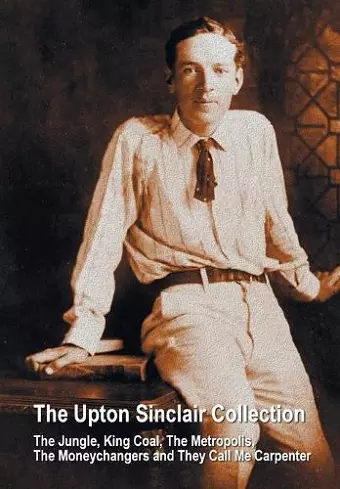 The Upton Sinclair Collection

The Jungle, King Coal, The Metropolis, The Moneychangers and They Call Me Carpenter